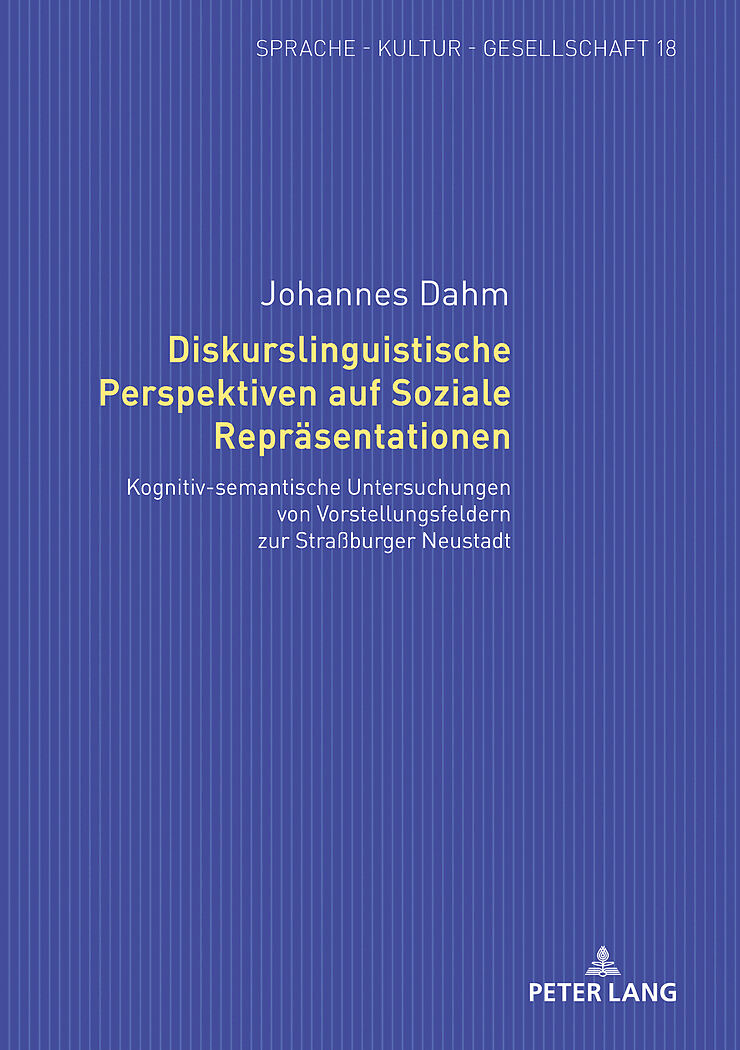 SPRACHE - KULTUR - GESELLSCHAFT 18

Johannes Dahm

Diskurslinguistische Perspektiven auf Soziale Repräsentationen

Kognitiv-semantische Untersuchungen von Vorstellungsfeldern zur Straßburger Neustadt

PETER LANG